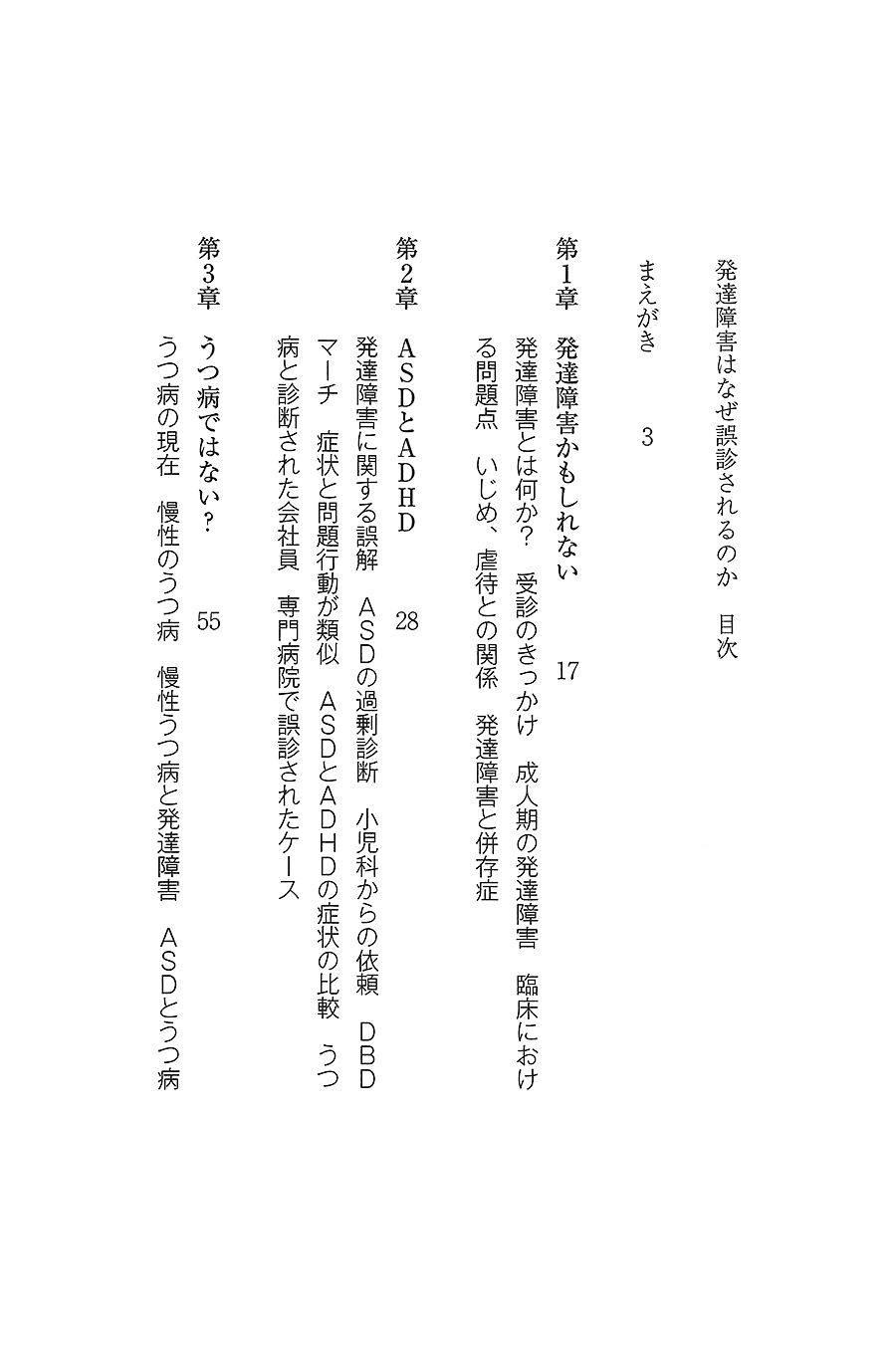 発達障害はなぜ誤診されるのか　目次

まえがき　3

第1章　発達障害かもしれない　17

発達障害とは何か？　受診のきっかけ　成人期の発達障害　臨床における問題点　いじめ、虐待との関係　発達障害と併存症

第2章　ＡＳＤとＡＤＨＤ　28

発達障害に関する誤解　ＡＳＤの過剰診断　小児科からの依頼　ＤＢＤマーチ　症状と問題行動が類似　ＡＳＤとＡＤＨＤの症状の比較　うつ病と診断された会社員　専門病院で誤診されたケース

第3章　うつ病ではない？　55

うつ病の現在　慢性のうつ病　慢性うつ病と発達障害　ＡＳＤとうつ病